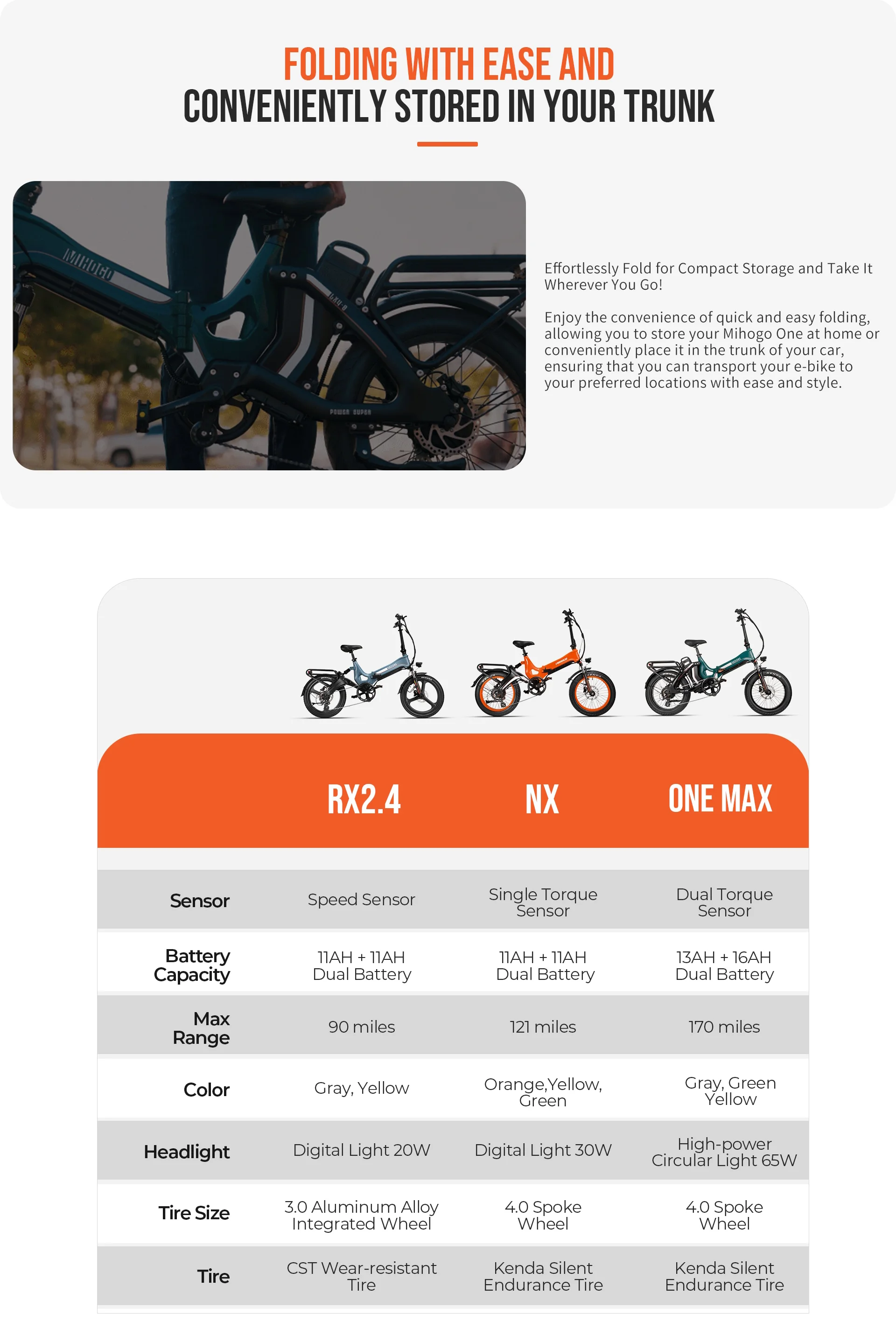 FOLDING WITH EASE AND CONVENIENTLY STORED IN YOUR TRUNK

MIHOGO

POWER SUPER

Effortlessly Fold for Compact Storage and Take It Wherever You Go!

Enjoy the convenience of quick and easy folding, allowing you to store your Mihogo One at home or conveniently place it in the trunk of your car, ensuring that you can transport your e-bike to your preferred locations with ease and style.

| | RX2.4 | NX | ONE MAX |
|---|---|---|---|
| Sensor | Speed Sensor | Single Torque Sensor | Dual Torque Sensor |
| Battery Capacity | 11AH + 11AH Dual Battery | 11AH + 11AH Dual Battery | 13AH + 16AH Dual Battery |
| Max Range | 90 miles | 121 miles | 170 miles |
| Color | Gray, Yellow | Orange,Yellow, Green | Gray, Green Yellow |
| Headlight | Digital Light 20W | Digital Light 30W | High-power Circular Light 65W |
| Tire Size | 3.0 Aluminum Alloy Integrated Wheel | 4.0 Spoke Wheel | 4.0 Spoke Wheel |
| Tire | CST Wear-resistant Tire | Kenda Silent Endurance Tire | Kenda Silent Endurance Tire |